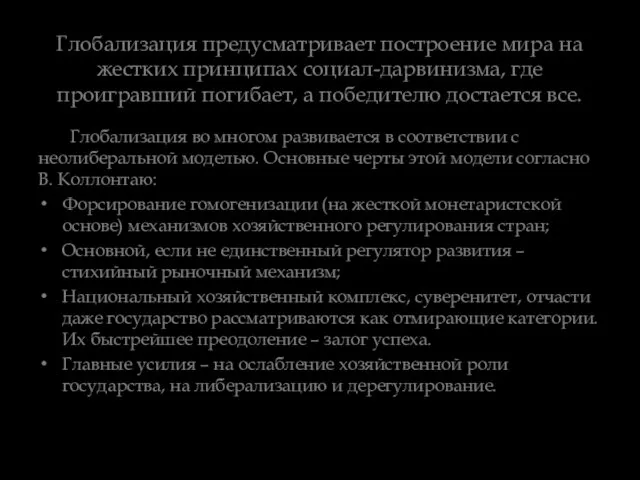 Глобализация предусматривает построение мира на жестких принципах социал-дарвинизма, где проигравший погибает, а победителю достается все.

Глобализация во многом развивается в соответствии с неолиберальной моделью. Основные черты этой модели согласно В. Коллонтаю:

• Форсирование гомогенизации (на жесткой монетаристской основе) механизмов хозяйственного регулирования стран;
• Основной, если не единственный регулятор развития – стихийный рыночный механизм;
• Национальный хозяйственный комплекс, суверенитет, отчасти даже государство рассматриваются как отмирающие категории. Их быстрейшее преодоление – залог успеха.
• Главные усилия – на ослабление хозяйственной роли государства, на либерализацию и дерегулирование.